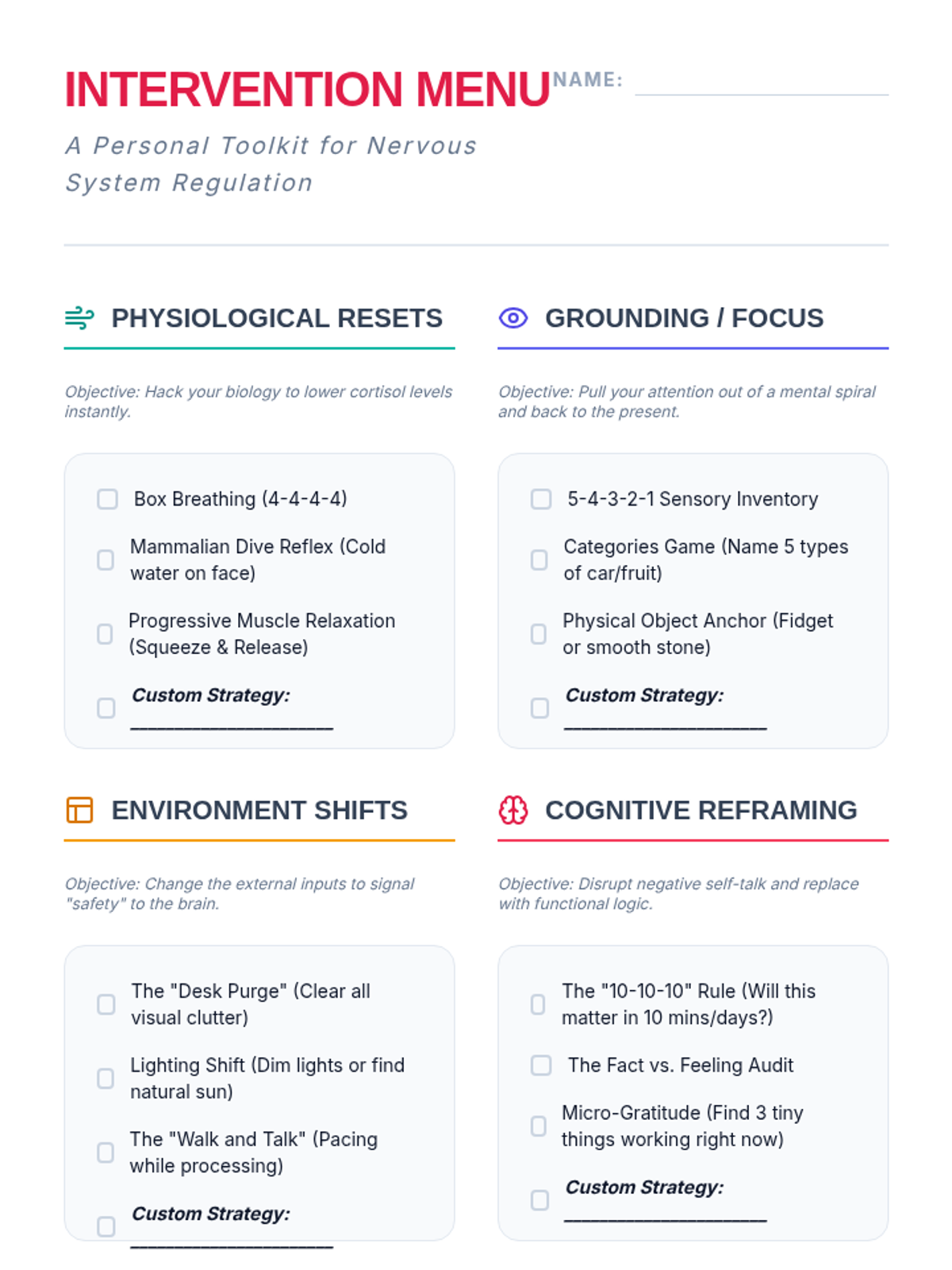 INTERVENTION MENU

NAME: ____

A Personal Toolkit for Nervous System Regulation

PHYSIOLOGICAL RESETS

Objective: Hack your biology to lower cortisol levels instantly.

☐ Box Breathing (4-4-4-4)

☐ Mammalian Dive Reflex (Cold water on face)

☐ Progressive Muscle Relaxation (Squeeze & Release)

☐ Custom Strategy: ____

GROUNDING / FOCUS

Objective: Pull your attention out of a mental spiral and back to the present.

☐ 5-4-3-2-1 Sensory Inventory

☐ Categories Game (Name 5 types of car/fruit)

☐ Physical Object Anchor (Fidget or smooth stone)

☐ Custom Strategy: ____

ENVIRONMENT SHIFTS

Objective: Change the external inputs to signal "safety" to the brain.

☐ The "Desk Purge" (Clear all visual clutter)

☐ Lighting Shift (Dim lights or find natural sun)

☐ The "Walk and Talk" (Pacing while processing)

☐ Custom Strategy: ____

COGNITIVE REFRAMING

Objective: Disrupt negative self-talk and replace with functional logic.

☐ The "10-10-10" Rule (Will this matter in 10 mins/days?)

☐ The Fact vs. Feeling Audit

☐ Micro-Gratitude (Find 3 tiny things working right now)

☐ Custom Strategy: ____